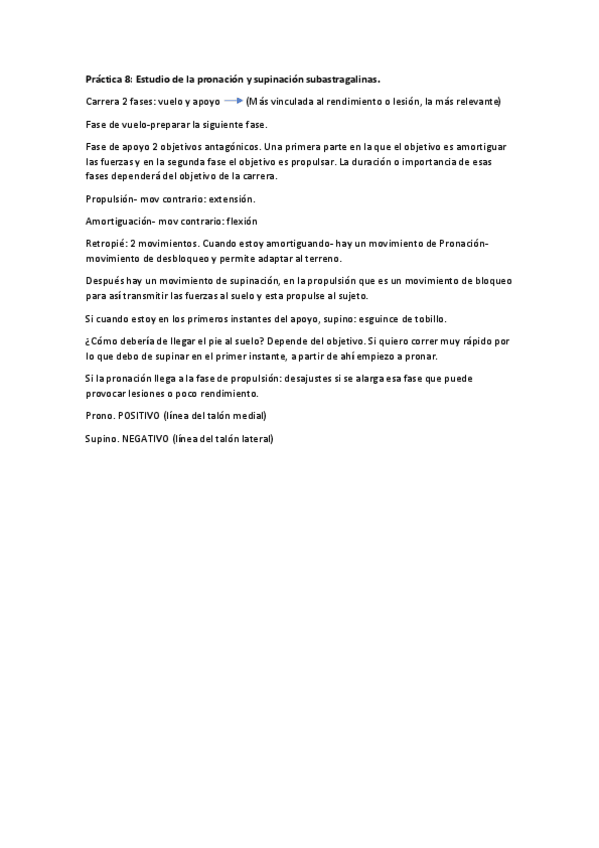 Práctica 8: Estudio de la pronación y supinación subastragalinas.

Carrera 2 fases: vuelo y apoyo → (Más vinculada al rendimiento o lesión, la más relevante)

Fase de vuelo-preparar la siguiente fase.

Fase de apoyo 2 objetivos antagónicos. Una primera parte en la que el objetivo es amortiguar las fuerzas y en la segunda fase el objetivo es propulsar. La duración o importancia de esas fases dependerá del objetivo de la carrera.

Propulsión- mov contrario: extensión.

Amortiguación- mov contrario: flexión

Retropié: 2 movimientos. Cuando estoy amortiguando- hay un movimiento de Pronación- movimiento de desbloqueo y permite adaptar al terreno.

Después hay un movimiento de supinación, en la propulsión que es un movimiento de bloqueo para así transmitir las fuerzas al suelo y esta propulse al sujeto.

Si cuando estoy en los primeros instantes del apoyo, supino: esguince de tobillo.

¿Cómo debería de llegar el pie al suelo? Depende del objetivo. Si quiero correr muy rápido por lo que debo de supinar en el primer instante, a partir de ahí empiezo a pronar.

Si la pronación llega a la fase de propulsión: desajustes si se alarga esa fase que puede provocar lesiones o poco rendimiento.

Prono. POSITIVO (línea del talón medial)

Supino. NEGATIVO (línea del talón lateral)